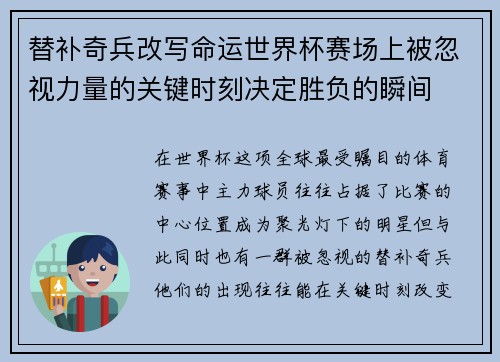 替补奇兵改写命运世界杯赛场上被忽视力量的关键时刻决定胜负的瞬间

在世界杯这项全球最受瞩目的体育赛事中主力球员往往占据了比赛的中心位置成为聚光灯下的明星但与此同时也有一群被忽视的替补奇兵他们的出现往往能在关键时刻改变